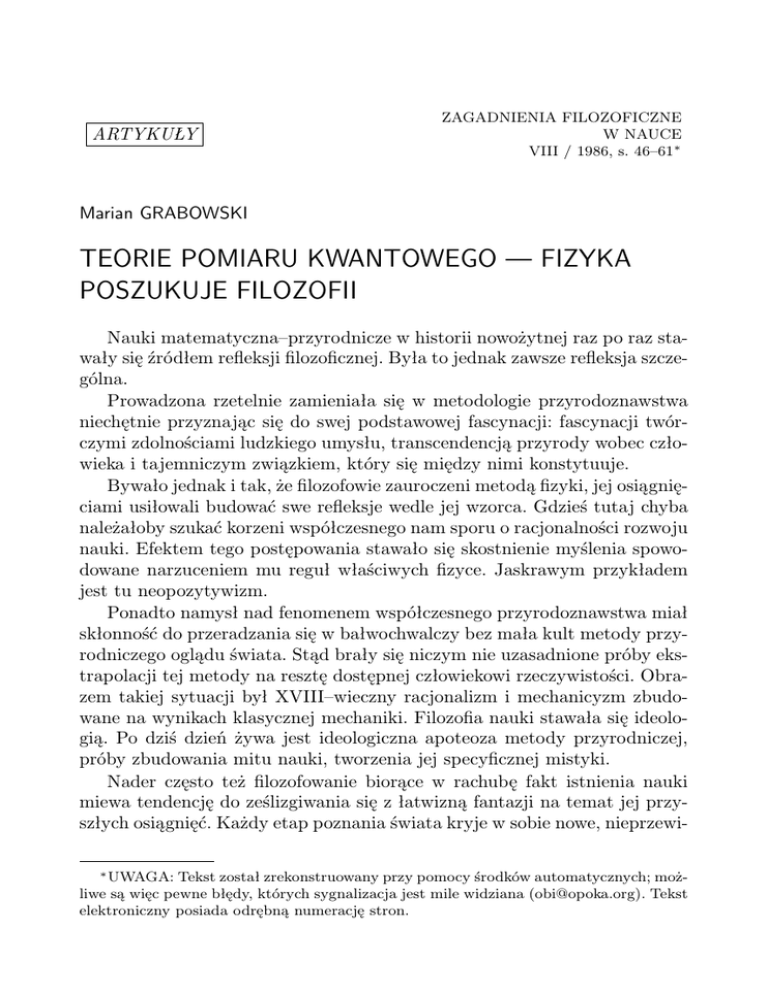 ARTYKUŁY

ZAGADNIENIA FILOZOFICZNE W NAUCE
VIII / 1986, s. 46–61*

Marian GRABOWSKI

TEORIE POMIARU KWANTOWEGO — FIZYKA POSZUKUJE FILOZOFII

Nauki matematyczna–przyrodnicze w historii nowożytnej raz po raz stawały się źródłem refleksji filozoficznej. Była to jednak zawsze refleksja szczególna.

Prowadzona rzetelnie zamieniała się w metodologie przyrodoznawstwa niechętnie przyznając się do swej podstawowej fascynacji: fascynacji twórczymi zdolnościami ludzkiego umysłu, transcendencją przyrody wobec człowieka i tajemniczym związkiem, który się między nimi konstytuuje.

Bywało jednak i tak, że filozofowie zauroczeni metodą fizyki, jej osiągnięciami usiłowali budować swe refleksje wedle jej wzorca. Gdzieś tutaj chyba należałoby szukać korzeni współczesnego nam sporu o racjonalności rozwoju nauki. Efektem tego postępowania stawało się skostnienie myślenia spowodowane narzuceniem mu reguł właściwych fizyce. Jaskrawym przykładem jest tu neopozytywizm.

Ponadto namysł nad fenomenem współczesnego przyrodoznawstwa miał skłonność do przeradzania się w bałwochwalczy bez mała kult metody przyrodniczego oglądu świata. Stąd brały się niczym nie uzasadnione próby ekstrapolacji tej metody na resztę dostępnej człowiekowi rzeczywistości. Obrazem takiej sytuacji był XVIII–wieczny racjonalizm i mechanicyzm zbudowane na wynikach klasycznej mechaniki. Filozofia nauki stawała się ideologią. Po dziś dzień żywa jest ideologiczna apoteoza metody przyrodniczej, próby zbudowania mitu nauki, tworzenia jej specyficznej mistyki.

Nader często też filozofowanie biorące w rachubę fakt istnienia nauki miewa tendencję do ześlizgiwania się z łatwizną fantazji na temat jej przyszłych osiągnięć. Każdy etap poznania świata kryje w sobie nowe, nieprzewi-

*UWAGA: Tekst został zrekonstruowany przy pomocy środków automatycznych; możliwe są więc pewne błędy, których sygnalizacja jest mile widziana (obi@opoka.org). Tekst elektroniczny posiada odrębną numerację stron.